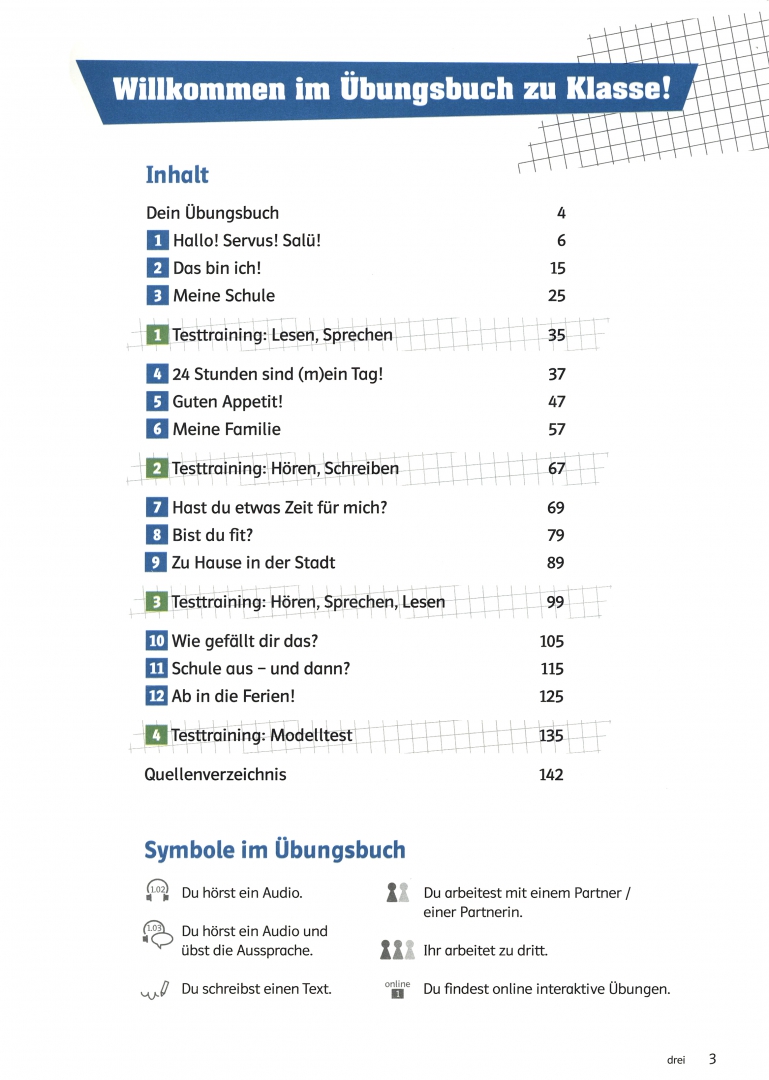 Willkommen im Übungsbuch zu Klasse!

Inhalt

| | |
|---|---|
| Dein Übungsbuch | 4 |
| 1 Hallo! Servus! Salü! | 6 |
| 2 Das bin ich! | 15 |
| 3 Meine Schule | 25 |
| 1 Testtraining: Lesen, Sprechen | 35 |
| 4 24 Stunden sind (m)ein Tag! | 37 |
| 5 Guten Appetit! | 47 |
| 6 Meine Familie | 57 |
| 2 Testtraining: Hören, Schreiben | 67 |
| 7 Hast du etwas Zeit für mich? | 69 |
| 8 Bist du fit? | 79 |
| 9 Zu Hause in der Stadt | 89 |
| 3 Testtraining: Hören, Sprechen, Lesen | 99 |
| 10 Wie gefällt dir das? | 105 |
| 11 Schule aus – und dann? | 115 |
| 12 Ab in die Ferien! | 125 |
| 4 Testtraining: Modelltest | 135 |
| Quellenverzeichnis | 142 |

Symbole im Übungsbuch

1.02 Du hörst ein Audio.

1.03 Du hörst ein Audio und übst die Aussprache.

Du schreibst einen Text.

Du arbeitest mit einem Partner / einer Partnerin.

Ihr arbeitet zu dritt.

online 1 Du findest online interaktive Übungen.

drei 3